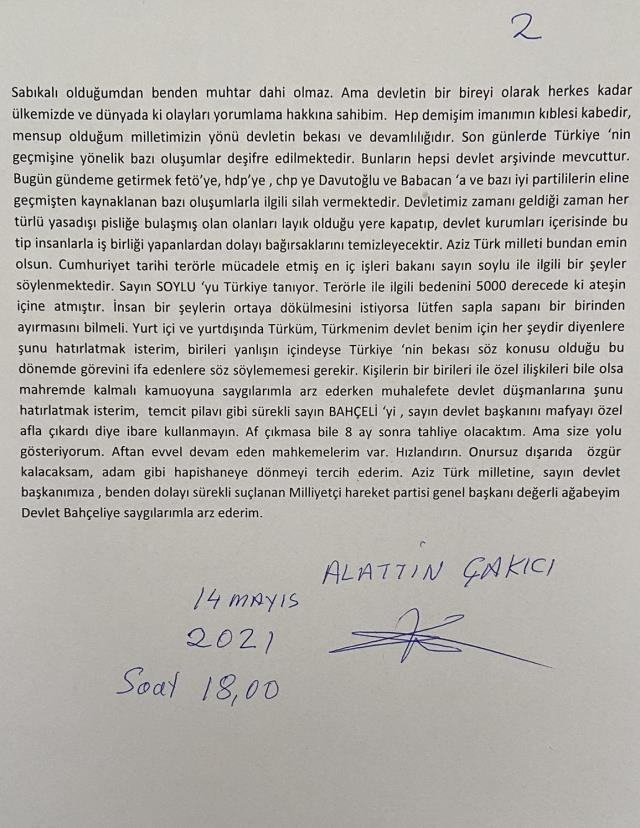 2

Sabıkalı olduğumdan benden muhtar dahi olmaz. Ama devletin bir bireyi olarak herkes kadar ülkemizde ve dünyada ki olayları yorumlama hakkına sahibim. Hep demişim imanımın kıblesi kabedir, mensup olduğum milletimizin yönü devletin bekası ve devamlılığıdır. Son günlerde Türkiye 'nin geçmişine yönelik bazı oluşumlar deşifre edilmektedir. Bunların hepsi devlet arşivinde mevcuttur. Bugün gündeme getirmek fetö'ye, hdp'ye , chp ye Davutoğlu ve Babacan 'a ve bazı iyi partililerin eline geçmişten kaynaklanan bazı oluşumlarla ilgili silah vermektedir. Devletimiz zamanı geldiği zaman her türlü yasadışı pisliğe bulaşmış olan olanları layık olduğu yere kapatıp, devlet kurumları içerisinde bu tip insanlarla iş birliği yapanlardan dolayı bağırsaklarını temizleyecektir. Aziz Türk milleti bundan emin olsun. Cumhuriyet tarihi terörle mücadele etmiş en iç işleri bakanı sayın soylu ile ilgili bir şeyler söylenmektedir. Sayın SOYLU 'yu Türkiye tanıyor. Terörle ile ilgili bedenini 5000 derecede ki ateşin içine atmıştır. İnsan bir şeylerin ortaya dökülmesini istiyorsa lütfen sapla sapanı bir birinden ayırmasını bilmeli. Yurt içi ve yurtdışında Türküm, Türkmenim devlet benim için her şeydir diyenlere şunu hatırlatmak isterim, birileri yanlışın içindeyse Türkiye 'nin bekası söz konusu olduğu bu dönemde görevini ifa edenlere söz söylememesi gerekir. Kişilerin bir birileri ile özel ilişkileri bile olsa mahremde kalmalı kamuoyuna saygılarımla arz ederken muhalefete devlet düşmanlarına şunu hatırlatmak isterim, temcit pilavı gibi sürekli sayın BAHÇELİ 'yi , sayın devlet başkanını mafyayı özel afla çıkardı diye ibare kullanmayın. Af çıkmasa bile 8 ay sonra tahliye olacaktım. Ama size yolu gösteriyorum. Aftan evvel devam eden mahkemelerim var. Hızlandırın. Onursuz dışarıda özgür kalacaksam, adam gibi hapishaneye dönmeyi tercih ederim. Aziz Türk milletine, sayın devlet başkanımıza , benden dolayı sürekli suçlanan Milliyetçi hareket partisi genel başkanı değerli ağabeyim Devlet Bahçeliye saygılarımla arz ederim.

ALATTİN ÇAKICI

14 MAYIS
2021
Saat 18,00